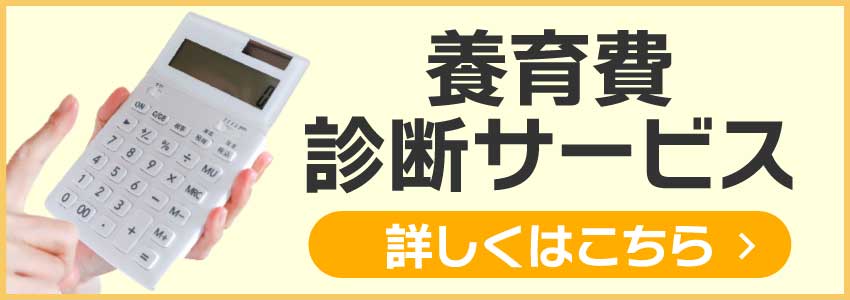 養育費
診断サービス

詳しくはこちら ›